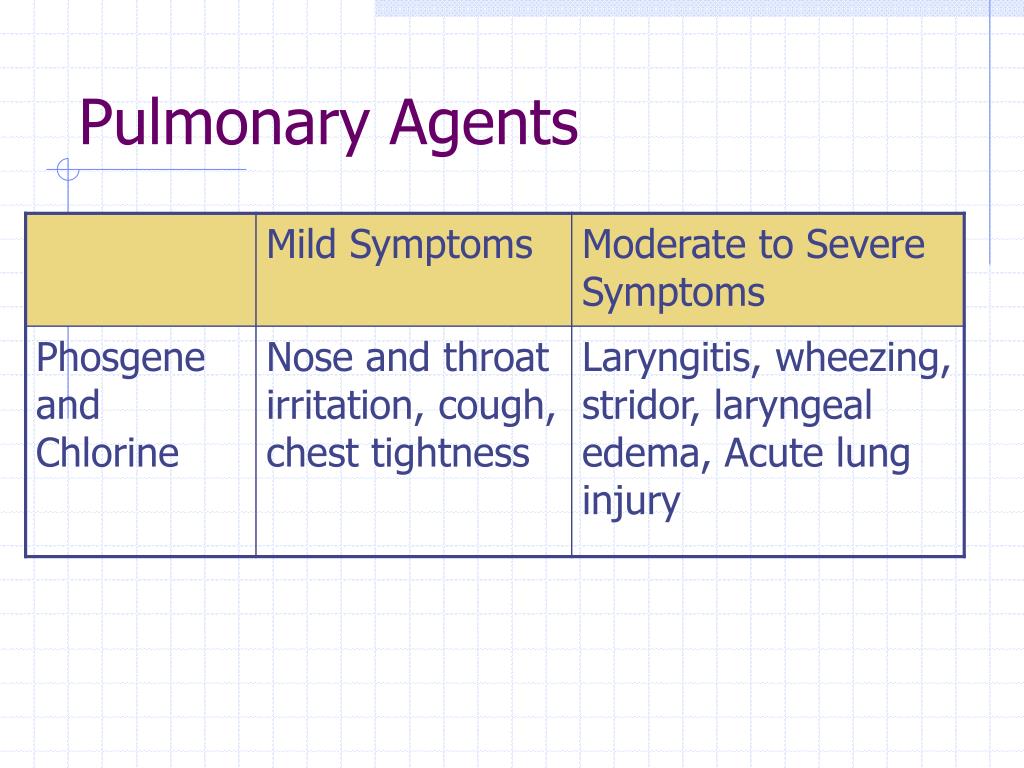 Pulmonary Agents

| | Mild Symptoms | Moderate to Severe Symptoms |
|---|---|---|
| Phosgene and Chlorine | Nose and throat irritation, cough, chest tightness | Laryngitis, wheezing, stridor, laryngeal edema, Acute lung injury |